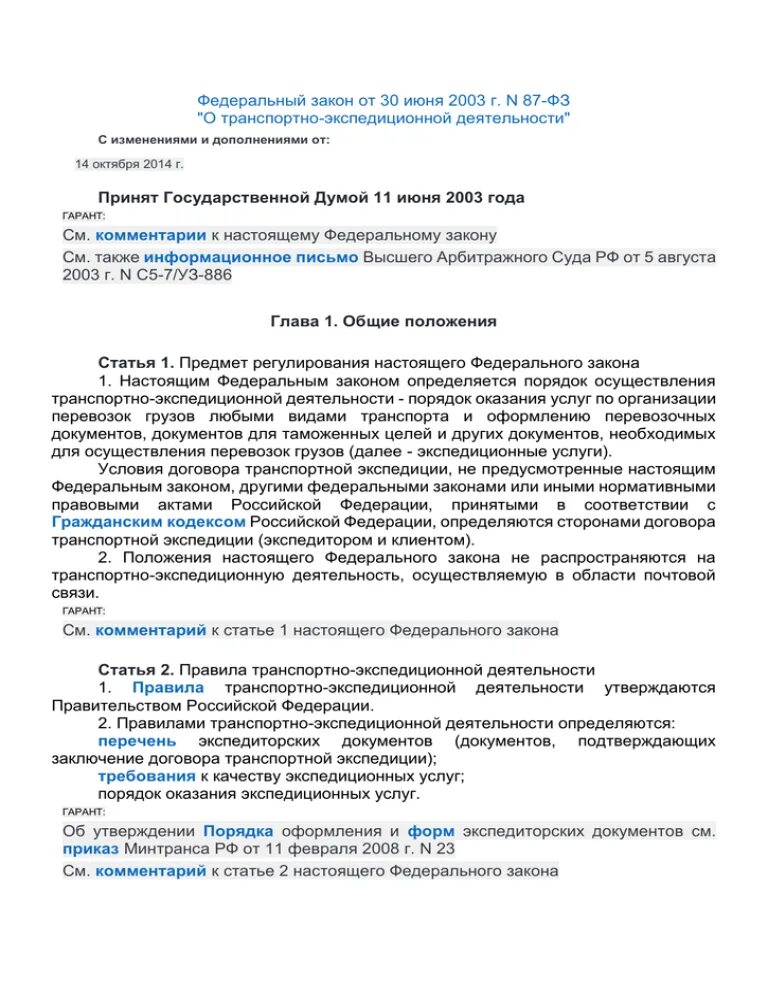 Федеральный закон от 30 июня 2003 г. N 87-ФЗ
"О транспортно-экспедиционной деятельности"

С изменениями и дополнениями от:

14 октября 2014 г.

Принят Государственной Думой 11 июня 2003 года

ГАРАНТ:

См. комментарии к настоящему Федеральному закону

См. также информационное письмо Высшего Арбитражного Суда РФ от 5 августа 2003 г. N С5-7/УЗ-886

Глава 1. Общие положения

Статья 1. Предмет регулирования настоящего Федерального закона

1. Настоящим Федеральным законом определяется порядок осуществления транспортно-экспедиционной деятельности - порядок оказания услуг по организации перевозок грузов любыми видами транспорта и оформлению перевозочных документов, документов для таможенных целей и других документов, необходимых для осуществления перевозок грузов (далее - экспедиционные услуги).

Условия договора транспортной экспедиции, не предусмотренные настоящим Федеральным законом, другими федеральными законами или иными нормативными правовыми актами Российской Федерации, принятыми в соответствии с Гражданским кодексом Российской Федерации, определяются сторонами договора транспортной экспедиции (экспедитором и клиентом).

2. Положения настоящего Федерального закона не распространяются на транспортно-экспедиционную деятельность, осуществляемую в области почтовой связи.

ГАРАНТ:

См. комментарий к статье 1 настоящего Федерального закона

Статья 2. Правила транспортно-экспедиционной деятельности

1. Правила транспортно-экспедиционной деятельности утверждаются Правительством Российской Федерации.

2. Правилами транспортно-экспедиционной деятельности определяются:

перечень экспедиторских документов (документов, подтверждающих заключение договора транспортной экспедиции);

требования к качеству экспедиционных услуг;

порядок оказания экспедиционных услуг.

ГАРАНТ:

Об утверждении Порядка оформления и форм экспедиторских документов см. приказ Минтранса РФ от 11 февраля 2008 г. N 23

См. комментарий к статье 2 настоящего Федерального закона